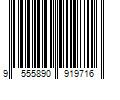 9 555890 919716